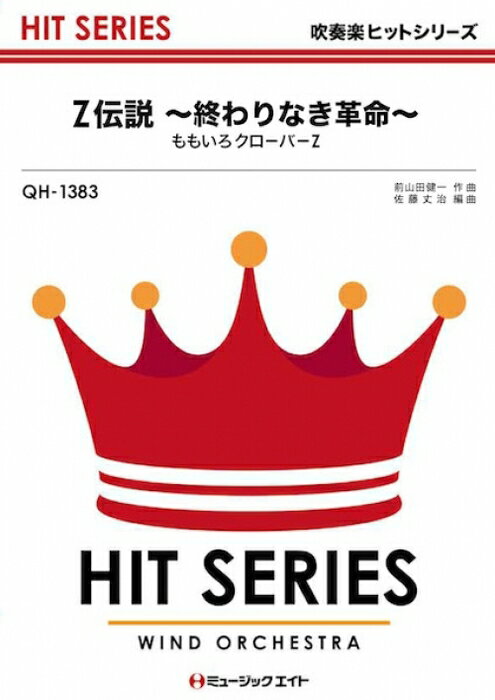 HIT SERIES

吹奏楽ヒットシリーズ

Z伝説 ~終わりなき革命~

ももいろクローバーZ

QH-1383

前山田健一 作曲
佐藤丈治 編曲

HIT SERIES

WIND ORCHESTRA

ミュージックエイト